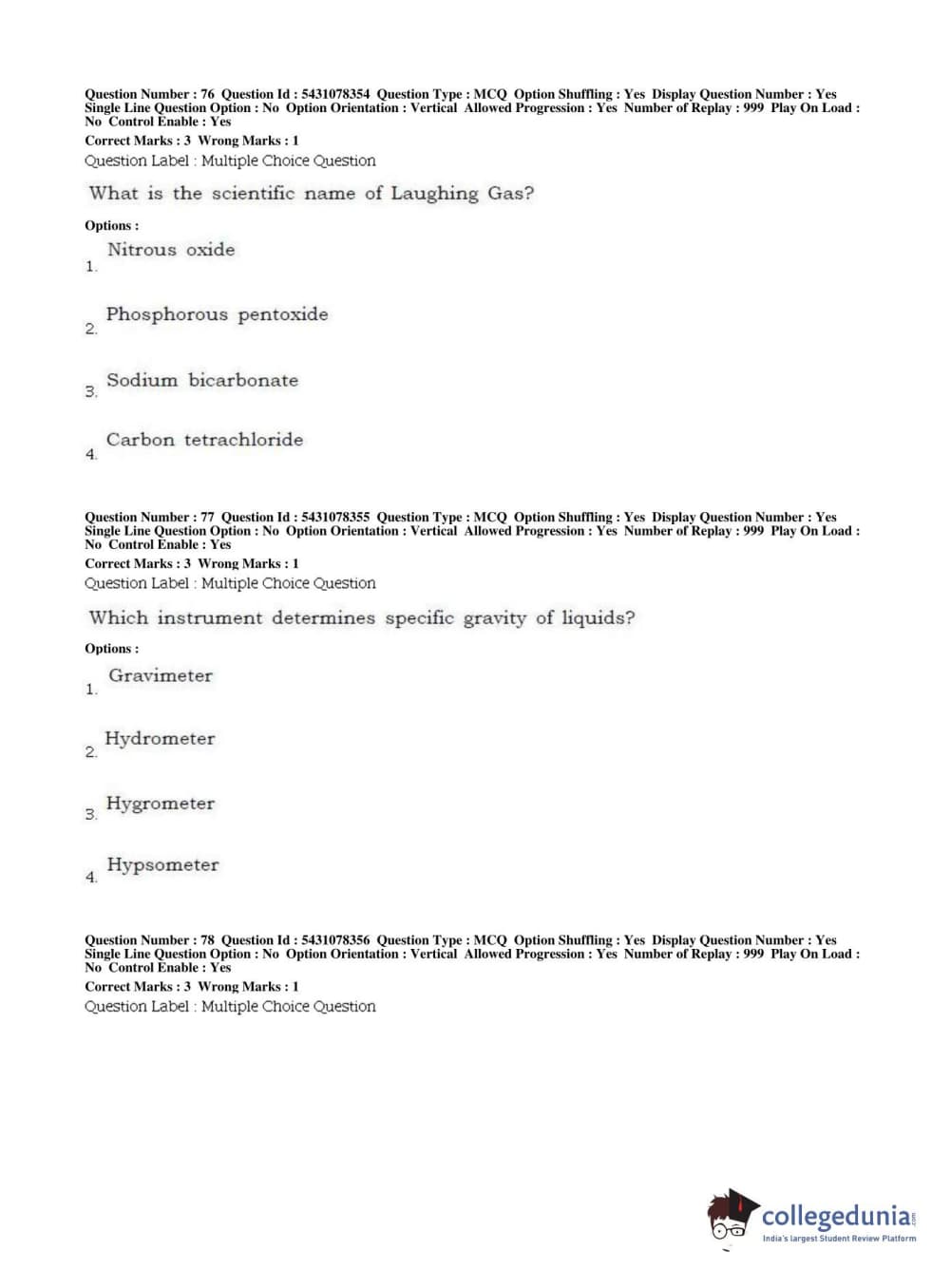 Question Number : 76 Question Id : 5431078354 Question Type : MCQ Option Shuffling : Yes Display Question Number : Yes Single Line Question Option : No Option Orientation : Vertical Allowed Progression : Yes Number of Replay : 999 Play On Load : No Control Enable : Yes
Correct Marks : 3 Wrong Marks : 1
Question Label : Multiple Choice Question

What is the scientific name of Laughing Gas?

Options :
1. Nitrous oxide

2. Phosphorous pentoxide

3. Sodium bicarbonate

4. Carbon tetrachloride

Question Number : 77 Question Id : 5431078355 Question Type : MCQ Option Shuffling : Yes Display Question Number : Yes Single Line Question Option : No Option Orientation : Vertical Allowed Progression : Yes Number of Replay : 999 Play On Load : No Control Enable : Yes
Correct Marks : 3 Wrong Marks : 1
Question Label : Multiple Choice Question

Which instrument determines specific gravity of liquids?

Options :
1. Gravimeter

2. Hydrometer

3. Hygrometer

4. Hypsometer

Question Number : 78 Question Id : 5431078356 Question Type : MCQ Option Shuffling : Yes Display Question Number : Yes Single Line Question Option : No Option Orientation : Vertical Allowed Progression : Yes Number of Replay : 999 Play On Load : No Control Enable : Yes
Correct Marks : 3 Wrong Marks : 1
Question Label : Multiple Choice Question

collegedunia.com
India's largest Student Review Platform